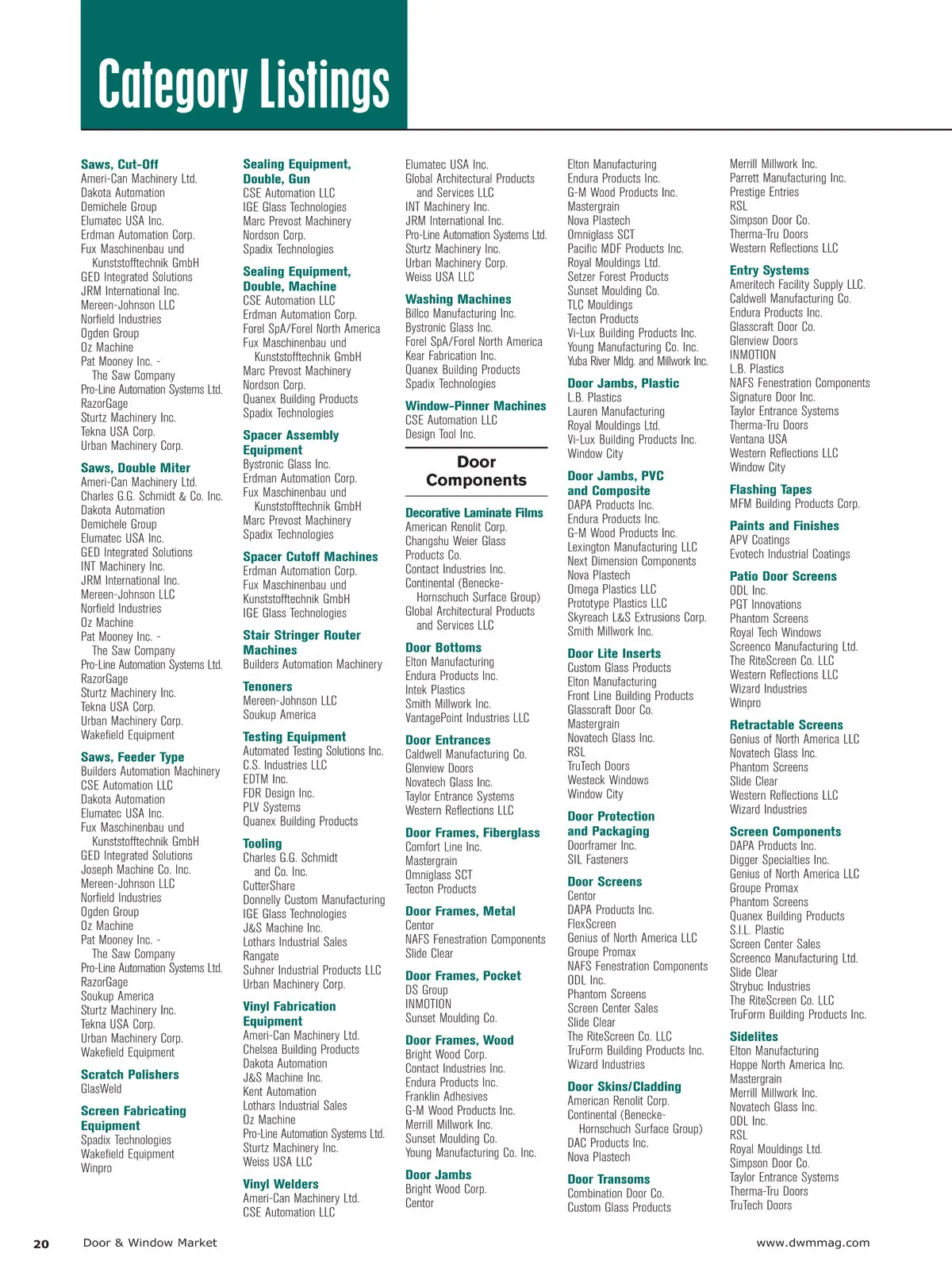 Category Listings

Saws, Cut-Off
Ameri-Can Machinery Ltd.
Dakota Automation
Demichele Group
Elumatec USA Inc.
Erdman Automation Corp.
Fux Maschinenbau und Kunststofftechnik GmbH
GED Integrated Solutions
JRM International Inc.
Mereen-Johnson LLC
Norfield Industries
Ogden Group
Oz Machine
Pat Mooney Inc. - The Saw Company
Pro-Line Automation Systems Ltd.
RazorGage
Sturtz Machinery Inc.
Tekna USA Corp.
Urban Machinery Corp.

Saws, Double Miter
Ameri-Can Machinery Ltd.
Charles G.G. Schmidt & Co. Inc.
Dakota Automation
Demichele Group
Elumatec USA Inc.
GED Integrated Solutions
INT Machinery Inc.
JRM International Inc.
Mereen-Johnson LLC
Norfield Industries
Oz Machine
Pat Mooney Inc. - The Saw Company
Pro-Line Automation Systems Ltd.
RazorGage
Sturtz Machinery Inc.
Tekna USA Corp.
Urban Machinery Corp.
Wakefield Equipment

Saws, Feeder Type
Builders Automation Machinery
CSE Automation LLC
Dakota Automation
Elumatec USA Inc.
Fux Maschinenbau und Kunststofftechnik GmbH
GED Integrated Solutions
Joseph Machine Co. Inc.
Mereen-Johnson LLC
Norfield Industries
Ogden Group
Oz Machine
Pat Mooney Inc. - The Saw Company
Pro-Line Automation Systems Ltd.
RazorGage
Soukup America
Sturtz Machinery Inc.
Tekna USA Corp.
Urban Machinery Corp.
Wakefield Equipment

Scratch Polishers
GlasWeld

Screen Fabricating Equipment
Spadix Technologies
Wakefield Equipment
Winpro

Sealing Equipment, Double, Gun
CSE Automation LLC
IGE Glass Technologies
Marc Prevost Machinery
Nordson Corp.
Spadix Technologies

Sealing Equipment, Double, Machine
CSE Automation LLC
Erdman Automation Corp.
Forel SpA/Forel North America
Fux Maschinenbau und Kunststofftechnik GmbH
Marc Prevost Machinery
Nordson Corp.
Quanex Building Products
Spadix Technologies

Spacer Assembly Equipment
Bystronic Glass Inc.
Erdman Automation Corp.
Fux Maschinenbau und Kunststofftechnik GmbH
Marc Prevost Machinery
Spadix Technologies

Spacer Cutoff Machines
Erdman Automation Corp.
Fux Maschinenbau und Kunststofftechnik GmbH
IGE Glass Technologies

Stair Stringer Router Machines
Builders Automation Machinery

Tenoners
Mereen-Johnson LLC
Soukup America

Testing Equipment
Automated Testing Solutions Inc.
C.S. Industries LLC
EDTM Inc.
FDR Design Inc.
PLV Systems
Quanex Building Products

Tooling
Charles G.G. Schmidt and Co. Inc.
CutterShare
Donnelly Custom Manufacturing
IGE Glass Technologies
J&S Machine Inc.
Lothars Industrial Sales
Rangate
Suhner Industrial Products LLC
Urban Machinery Corp.

Vinyl Fabrication Equipment
Ameri-Can Machinery Ltd.
Chelsea Building Products
Dakota Automation
J&S Machine Inc.
Kent Automation
Lothars Industrial Sales
Oz Machine
Pro-Line Automation Systems Ltd.
Sturtz Machinery Inc.
Weiss USA LLC

Vinyl Welders
Ameri-Can Machinery Ltd.
CSE Automation LLC
Elumatec USA Inc.
Global Architectural Products and Services LLC
INT Machinery Inc.
JRM International Inc.
Pro-Line Automation Systems Ltd.
Sturtz Machinery Inc.
Urban Machinery Corp.
Weiss USA LLC

Washing Machines
Billco Manufacturing Inc.
Bystronic Glass Inc.
Forel SpA/Forel North America
Kear Fabrication Inc.
Quanex Building Products
Spadix Technologies

Window-Pinner Machines
CSE Automation LLC
Design Tool Inc.

Door Components

Decorative Laminate Films
American Renolit Corp.
Changshu Weier Glass Products Co.
Contact Industries Inc.
Continental (Benecke-Hornschuch Surface Group)
Global Architectural Products and Services LLC

Door Bottoms
Elton Manufacturing
Endura Products Inc.
Intek Plastics
Smith Millwork Inc.
VantagePoint Industries LLC

Door Entrances
Caldwell Manufacturing Co.
Glenview Doors
Novatech Glass Inc.
Taylor Entrance Systems
Western Reflections LLC

Door Frames, Fiberglass
Comfort Line Inc.
Mastergrain
Omniglass SCT
Tecton Products

Door Frames, Metal
Centor
NAFS Fenestration Components
Slide Clear

Door Frames, Pocket
DS Group
INMOTION
Sunset Moulding Co.

Door Frames, Wood
Bright Wood Corp.
Contact Industries Inc.
Endura Products Inc.
Franklin Adhesives
G-M Wood Products Inc.
Merrill Millwork Inc.
Sunset Moulding Co.
Young Manufacturing Co. Inc.

Door Jambs
Bright Wood Corp.
Centor
Elton Manufacturing
Endura Products Inc.
G-M Wood Products Inc.
Mastergrain
Nova Plastech
Omniglass SCT
Pacific MDF Products Inc.
Royal Mouldings Ltd.
Setzer Forest Products
Sunset Moulding Co.
TLC Mouldings
Tecton Products
Vi-Lux Building Products Inc.
Young Manufacturing Co. Inc.
Yuba River Mldg. and Millwork Inc.

Door Jambs, Plastic
L.B. Plastics
Lauren Manufacturing
Royal Mouldings Ltd.
Vi-Lux Building Products Inc.
Window City

Door Jambs, PVC and Composite
DAPA Products Inc.
Endura Products Inc.
G-M Wood Products Inc.
Lexington Manufacturing LLC
Next Dimension Components
Nova Plastech
Omega Plastics LLC
Prototype Plastics LLC
Skyreach L&S Extrusions Corp.
Smith Millwork Inc.

Door Lite Inserts
Custom Glass Products
Elton Manufacturing
Front Line Building Products
Glasscraft Door Co.
Mastergrain
Novatech Glass Inc.
RSL
TruTech Doors
Westeck Windows
Window City

Door Protection and Packaging
Doorframer Inc.
SIL Fasteners

Door Screens
Centor
DAPA Products Inc.
FlexScreen
Genius of North America LLC
Groupe Promax
NAFS Fenestration Components
ODL Inc.
Phantom Screens
Screen Center Sales
Slide Clear
The RiteScreen Co. LLC
TruForm Building Products Inc.
Wizard Industries

Door Skins/Cladding
American Renolit Corp.
Continental (Benecke-Hornschuch Surface Group)
DAC Products Inc.
Nova Plastech

Door Transoms
Combination Door Co.
Custom Glass Products
Merrill Millwork Inc.
Parrett Manufacturing Inc.
Prestige Entries
RSL
Simpson Door Co.
Therma-Tru Doors
Western Reflections LLC

Entry Systems
Ameritech Facility Supply LLC.
Caldwell Manufacturing Co.
Endura Products Inc.
Glasscraft Door Co.
Glenview Doors
INMOTION
L.B. Plastics
NAFS Fenestration Components
Signature Door Inc.
Taylor Entrance Systems
Therma-Tru Doors
Ventana USA
Western Reflections LLC
Window City

Flashing Tapes
MFM Building Products Corp.

Paints and Finishes
APV Coatings
Evotech Industrial Coatings

Patio Door Screens
ODL Inc.
PGT Innovations
Phantom Screens
Royal Tech Windows
Screenco Manufacturing Ltd.
The RiteScreen Co. LLC
Western Reflections LLC
Wizard Industries
Winpro

Retractable Screens
Genius of North America LLC
Novatech Glass Inc.
Phantom Screens
Slide Clear
Western Reflections LLC
Wizard Industries

Screen Components
DAPA Products Inc.
Digger Specialties Inc.
Genius of North America LLC
Groupe Promax
Phantom Screens
Quanex Building Products
S.I.L. Plastic
Screen Center Sales
Screenco Manufacturing Ltd.
Slide Clear
Strybuc Industries
The RiteScreen Co. LLC
TruForm Building Products Inc.

Sidelites
Elton Manufacturing
Hoppe North America Inc.
Mastergrain
Merrill Millwork Inc.
Novatech Glass Inc.
ODL Inc.
RSL
Royal Mouldings Ltd.
Simpson Door Co.
Taylor Entrance Systems
Therma-Tru Doors
TruTech Doors

20 Door & Window Market www.dwmmag.com